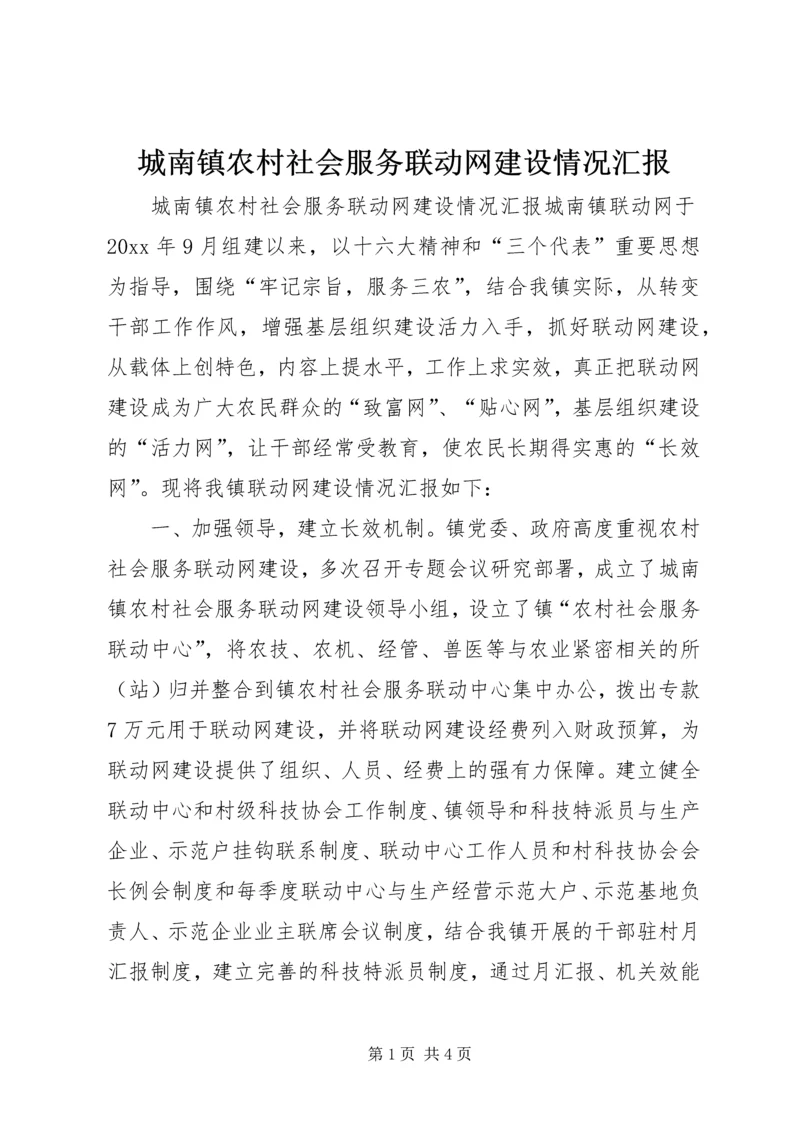 城南镇农村社会服务联动网建设情况汇报

城南镇农村社会服务联动网建设情况汇报城南镇联动网于20xx年9月组建以来，以十六大精神和“三个代表”重要思想为指导，围绕“牢记宗旨，服务三农”，结合我镇实际，从转变干部工作作风，增强基层组织建设活力入手，抓好联动网建设，从载体上创特色，内容上提水平，工作上求实效，真正把联动网建设成为广大农民群众的“致富网”、“贴心网”，基层组织建设的“活力网”，让干部经常受教育，使农民长期得实惠的“长效网”。现将我镇联动网建设情况汇报如下：

一、加强领导，建立长效机制。镇党委、政府高度重视农村社会服务联动网建设，多次召开专题会议研究部署，成立了城南镇农村社会服务联动网建设领导小组，设立了镇“农村社会服务联动中心”，将农技、农机、经管、兽医等与农业紧密相关的所（站）归并整合到镇农村社会服务联动中心集中办公，拨出专款7万元用于联动网建设，并将联动网建设经费列入财政预算，为联动网建设提供了组织、人员、经费上的强有力保障。建立健全联动中心和村级科技协会工作制度、镇领导和科技特派员与生产企业、示范户挂钩联系制度、联动中心工作人员和村科技协会会长例会制度和每季度联动中心与生产经营示范大户、示范基地负责人、示范企业业主联席会议制度，结合我镇开展的干部驻村月汇报制度，建立完善的科技特派员制度，通过月汇报、机关效能

第1页 共4页